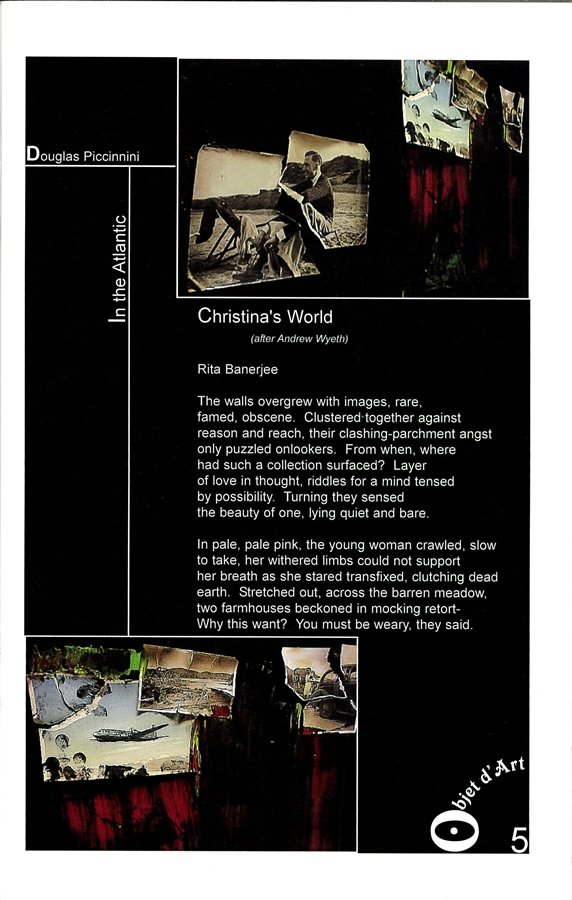 Douglas Piccinnini

In the Atlantic

Christina's World

(after Andrew Wyeth)

Rita Banerjee

The walls overgrew with images, rare, famed, obscene. Clustered together against reason and reach, their clashing-parchment angst only puzzled onlookers. From when, where had such a collection surfaced? Layer of love in thought, riddles for a mind tensed by possibility. Turning they sensed the beauty of one, lying quiet and bare.

In pale, pale pink, the young woman crawled, slow to take, her withered limbs could not support her breath as she stared transfixed, clutching dead earth. Stretched out, across the barren meadow, two farmhouses beckoned in mocking retort- Why this want? You must be weary, they said.

Objet d'Art

5